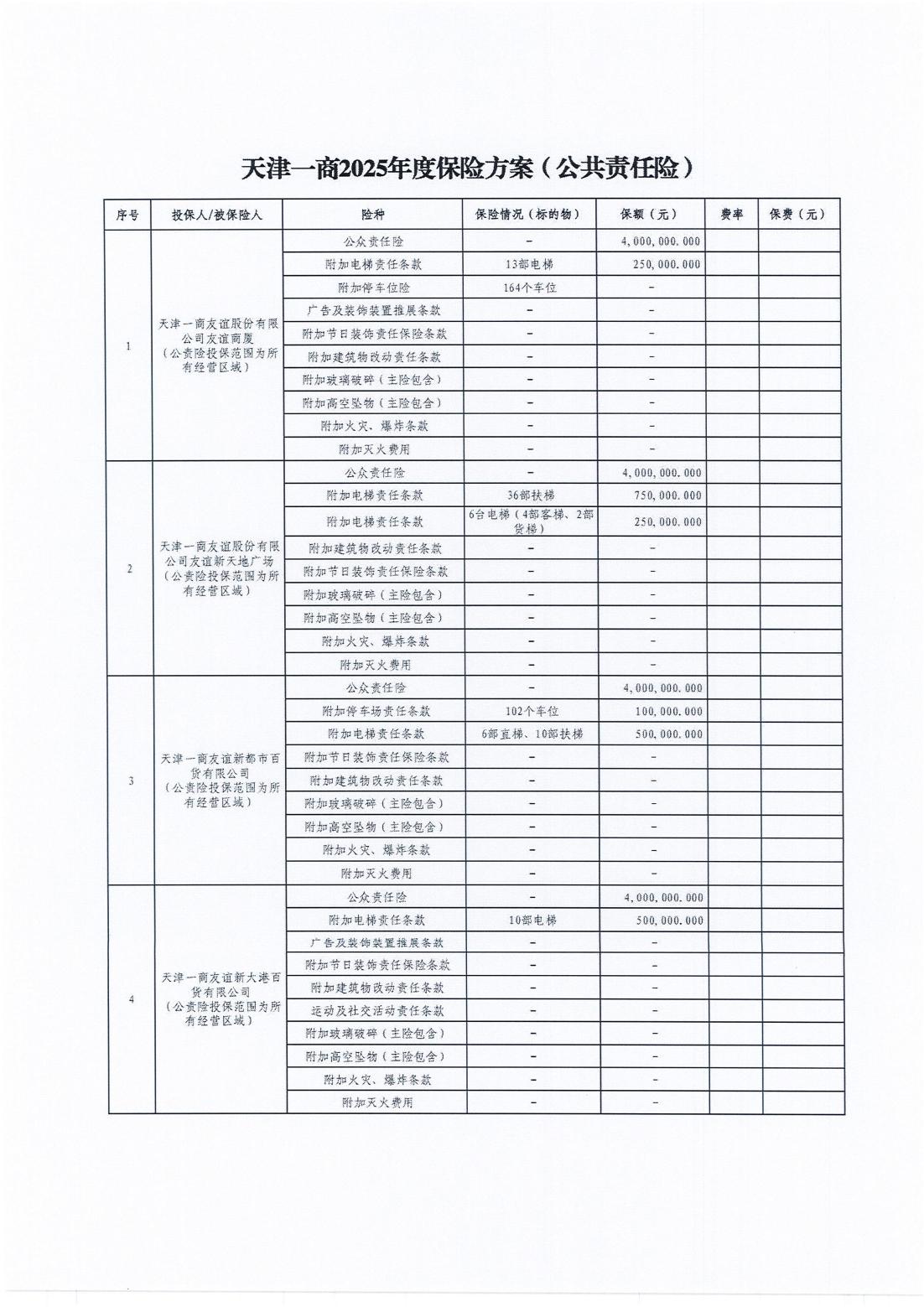 天津一商2025年度保险方案（公共责任险）

| 序号 | 投保人/被保险人 | 险种 | 保险情况（标的物） | 保额（元） | 费率 | 保费（元） |
|---|---|---|---|---|---|---|
| 1 | 天津一商友谊股份有限公司友谊商厦（公责险投保范围为所有经营区域） | 公众责任险 | - | 4,000,000.000 | | |
| | | 附加电梯责任条款 | 13部电梯 | 250,000.000 | | |
| | | 附加停车位险 | 164个车位 | - | | |
| | | 广告及装饰装置推展条款 | - | - | | |
| | | 附加节日装饰责任保险条款 | - | - | | |
| | | 附加建筑物改动责任条款 | - | - | | |
| | | 附加玻璃破碎（主险包含） | - | - | | |
| | | 附加高空坠物（主险包含） | - | - | | |
| | | 附加火灾、爆炸条款 | - | - | | |
| | | 附加灭火费用 | - | - | | |
| 2 | 天津一商友谊股份有限公司友谊新天地广场（公责险投保范围为所有经营区域） | 公众责任险 | - | 4,000,000.000 | | |
| | | 附加电梯责任条款 | 36部扶梯 | 750,000.000 | | |
| | | 附加电梯责任条款 | 6台电梯（4部客梯、2部货梯） | 250,000.000 | | |
| | | 附加建筑物改动责任条款 | - | - | | |
| | | 附加节日装饰责任保险条款 | - | - | | |
| | | 附加玻璃破碎（主险包含） | - | - | | |
| | | 附加高空坠物（主险包含） | - | - | | |
| | | 附加火灾、爆炸条款 | - | - | | |
| | | 附加灭火费用 | - | - | | |
| 3 | 天津一商友谊新都市百货有限公司（公责险投保范围为所有经营区域） | 公众责任险 | - | 4,000,000.000 | | |
| | | 附加停车场责任条款 | 102个车位 | 100,000.000 | | |
| | | 附加电梯责任条款 | 6部直梯、10部扶梯 | 500,000.000 | | |
| | | 附加节日装饰责任保险条款 | - | - | | |
| | | 附加建筑物改动责任条款 | - | - | | |
| | | 附加玻璃破碎（主险包含） | - | - | | |
| | | 附加高空坠物（主险包含） | - | - | | |
| | | 附加火灾、爆炸条款 | - | - | | |
| | | 附加灭火费用 | - | - | | |
| 4 | 天津一商友谊新大港百货有限公司（公责险投保范围为所有经营区域） | 公众责任险 | - | 4,000,000.000 | | |
| | | 附加电梯责任条款 | 10部电梯 | 500,000.000 | | |
| | | 广告及装饰装置推展条款 | - | - | | |
| | | 附加节日装饰责任保险条款 | - | - | | |
| | | 附加建筑物改动责任条款 | - | - | | |
| | | 运动及社交活动责任条款 | - | - | | |
| | | 附加玻璃破碎（主险包含） | - | - | | |
| | | 附加高空坠物（主险包含） | - | - | | |
| | | 附加火灾、爆炸条款 | - | - | | |
| | | 附加灭火费用 | - | - | | |